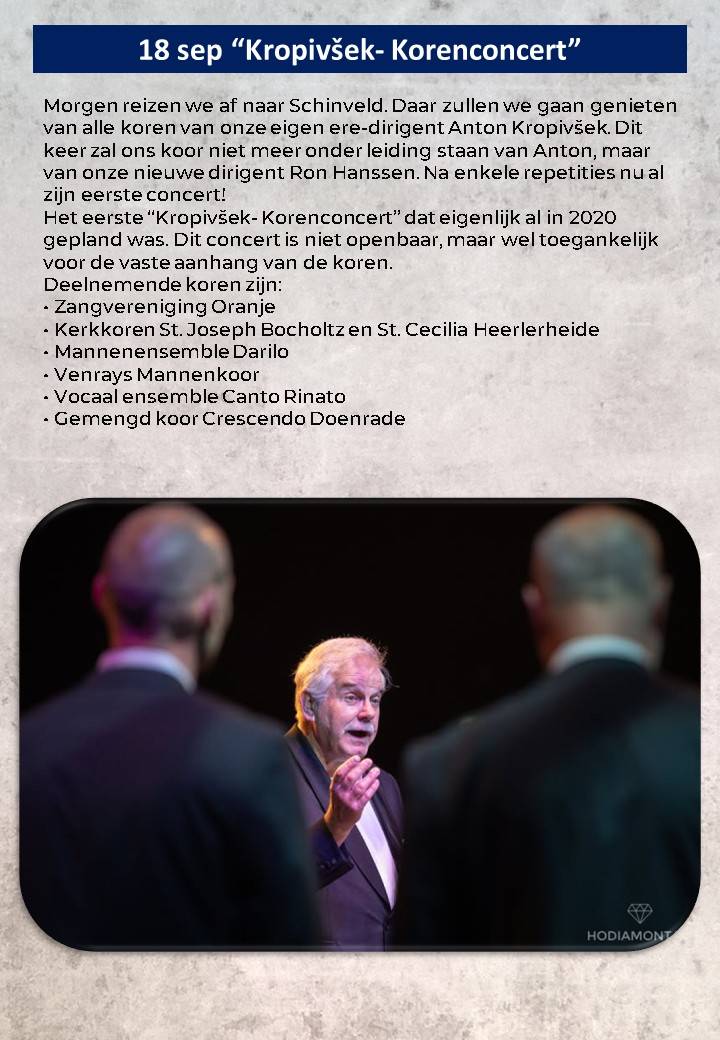 18 sep “Kropivšek- Korenconcert”

Morgen reizen we af naar Schinveld. Daar zullen we gaan genieten van alle koren van onze eigen ere-dirigent Anton Kropivšek. Dit keer zal ons koor niet meer onder leiding staan van Anton, maar van onze nieuwe dirigent Ron Hanssen. Na enkele repetities nu al zijn eerste concert!
Het eerste “Kropivšek- Korenconcert” dat eigenlijk al in 2020 gepland was. Dit concert is niet openbaar, maar wel toegankelijk voor de vaste aanhang van de koren.
Deelnemende koren zijn:
• Zangvereniging Oranje
• Kerkkoren St. Joseph Bocholtz en St. Cecilia Heerlerheide
• Mannenensemble Darilo
• Venrays Mannenkoor
• Vocaal ensemble Canto Rinato
• Gemengd koor Crescendo Doenrade

HODIAMONT